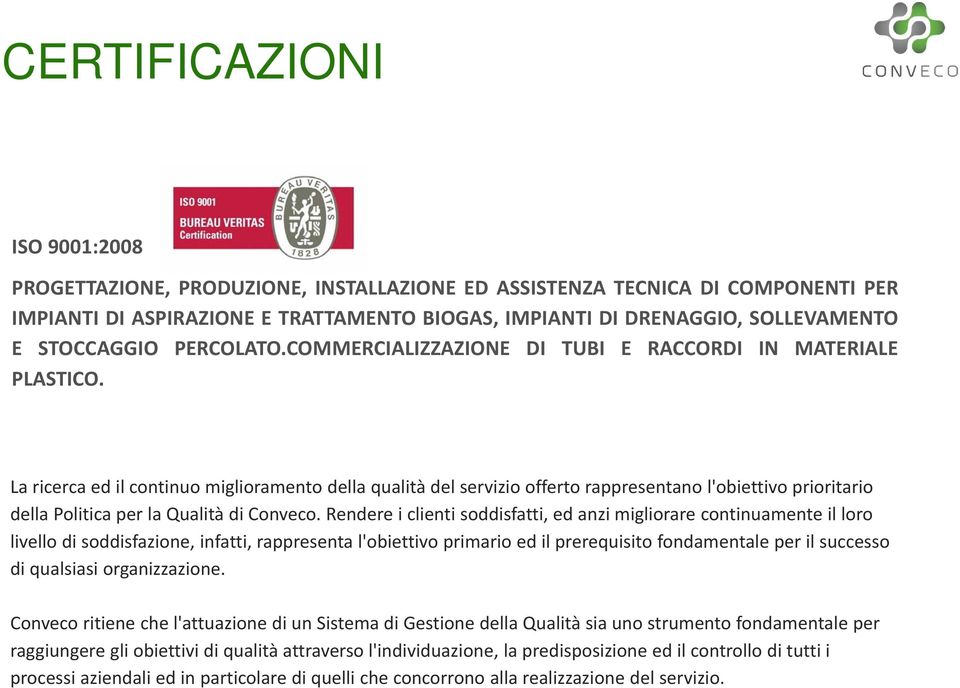 CERTIFICAZIONI

CONVECO

ISO 9001:2008

ISO 9001
BUREAU VERITAS
Certification

BUREAU VERITAS
1828

PROGETTAZIONE, PRODUZIONE, INSTALLAZIONE ED ASSISTENZA TECNICA DI COMPONENTI PER IMPIANTI DI ASPIRAZIONE E TRATTAMENTO BIOGAS, IMPIANTI DI DRENAGGIO, SOLLEVAMENTO E STOCCAGGIO PERCOLATO.COMMERCIALIZZAZIONE DI TUBI E RACCORDI IN MATERIALE PLASTICO.

La ricerca ed il continuo miglioramento della qualità del servizio offerto rappresentano l'obiettivo prioritario della Politica per la Qualità di Conveco. Rendere i clienti soddisfatti, ed anzi migliorare continuamente il loro livello di soddisfazione, infatti, rappresenta l'obiettivo primario ed il prerequisito fondamentale per il successo di qualsiasi organizzazione.

Conveco ritiene che l'attuazione di un Sistema di Gestione della Qualità sia uno strumento fondamentale per raggiungere gli obiettivi di qualità attraverso l'individuazione, la predisposizione ed il controllo di tutti i processi aziendali ed in particolare di quelli che concorrono alla realizzazione del servizio.